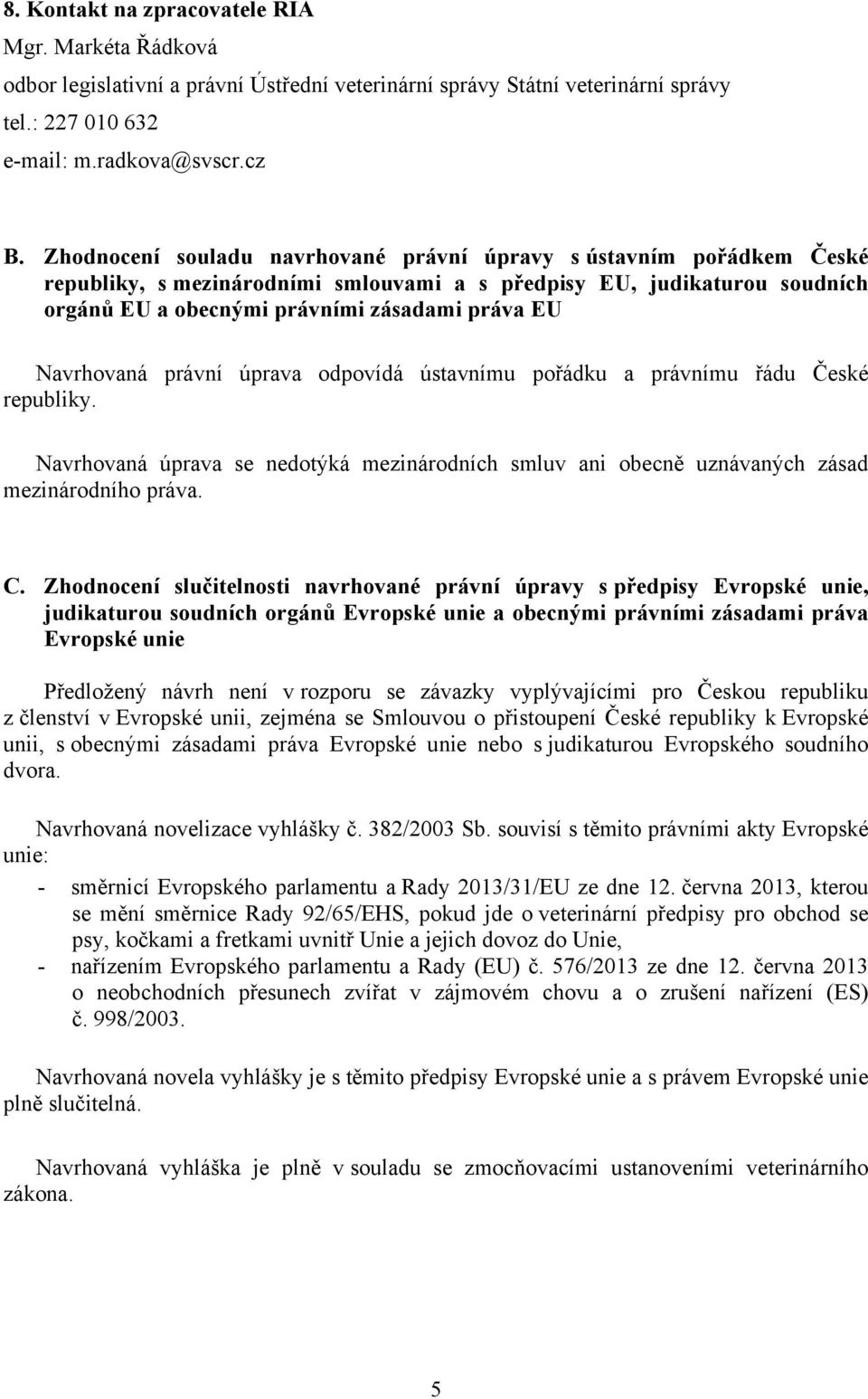 8. Kontakt na zpracovatele RIA
Mgr. Markéta Řádková
odbor legislativní a právní Ústřední veterinární správy Státní veterinární správy
tel.: 227 010 632
e-mail: m.radkova@svscr.cz

B. Zhodnocení souladu navrhované právní úpravy s ústavním pořádkem České republiky, s mezinárodními smlouvami a s předpisy EU, judikaturou soudních orgánů EU a obecnými právními zásadami práva EU

Navrhovaná právní úprava odpovídá ústavnímu pořádku a právnímu řádu České republiky.

Navrhovaná úprava se nedotýká mezinárodních smluv ani obecně uznávaných zásad mezinárodního práva.

C. Zhodnocení slučitelnosti navrhované právní úpravy s předpisy Evropské unie, judikaturou soudních orgánů Evropské unie a obecnými právními zásadami práva Evropské unie

Předložený návrh není v rozporu se závazky vyplývajícími pro Českou republiku z členství v Evropské unii, zejména se Smlouvou o přistoupení České republiky k Evropské unii, s obecnými zásadami práva Evropské unie nebo s judikaturou Evropského soudního dvora.

Navrhovaná novelizace vyhlášky č. 382/2003 Sb. souvisí s těmito právními akty Evropské unie:
- směrnicí Evropského parlamentu a Rady 2013/31/EU ze dne 12. června 2013, kterou se mění směrnice Rady 92/65/EHS, pokud jde o veterinární předpisy pro obchod se psy, kočkami a fretkami uvnitř Unie a jejich dovoz do Unie,
- nařízením Evropského parlamentu a Rady (EU) č. 576/2013 ze dne 12. června 2013 o neobchodních přesunech zvířat v zájmovém chovu a o zrušení nařízení (ES) č. 998/2003.

Navrhovaná novela vyhlášky je s těmito předpisy Evropské unie a s právem Evropské unie plně slučitelná.

Navrhovaná vyhláška je plně v souladu se zmocňovacími ustanoveními veterinárního zákona.

5